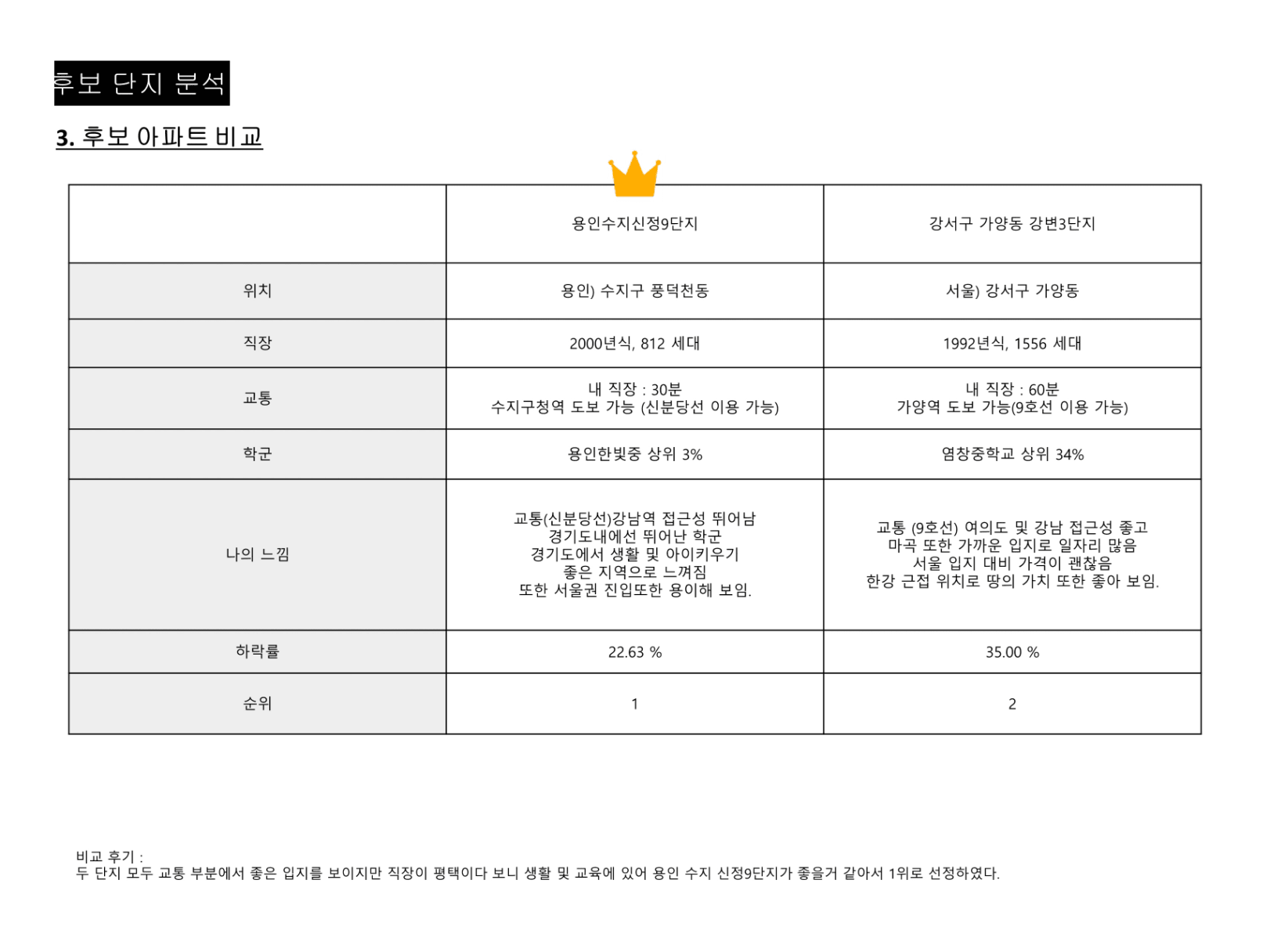 후보 단지 분석

3. 후보 아파트 비교

| | 용인수지신정9단지 | 강서구 가양동 강변3단지 |
|---|---|---|
| 위치 | 용인) 수지구 풍덕천동 | 서울) 강서구 가양동 |
| 직장 | 2000년식, 812 세대 | 1992년식, 1556 세대 |
| 교통 | 내 직장 : 30분 수지구청역 도보 가능 (신분당선 이용 가능) | 내 직장 : 60분 가양역 도보 가능(9호선 이용 가능) |
| 학군 | 용인한빛중 상위 3% | 염창중학교 상위 34% |
| 나의 느낌 | 교통(신분당선)강남역 접근성 뛰어남 경기도내에선 뛰어난 학군 경기도에서 생활 및 아이키우기 좋은 지역으로 느껴짐 또한 서울권 진입또한 용이해 보임. | 교통 (9호선) 여의도 및 강남 접근성 좋고 마곡 또한 가까운 입지로 일자리 많음 서울 입지 대비 가격이 괜찮음 한강 근접 위치로 땅의 가치 또한 좋아 보임. |
| 하락률 | 22.63 % | 35.00 % |
| 순위 | 1 | 2 |

비교 후기 :
두 단지 모두 교통 부분에서 좋은 입지를 보이지만 직장이 평택이다 보니 생활 및 교육에 있어 용인 수지 신정9단지가 좋을거 같아서 1위로 선정하였다.